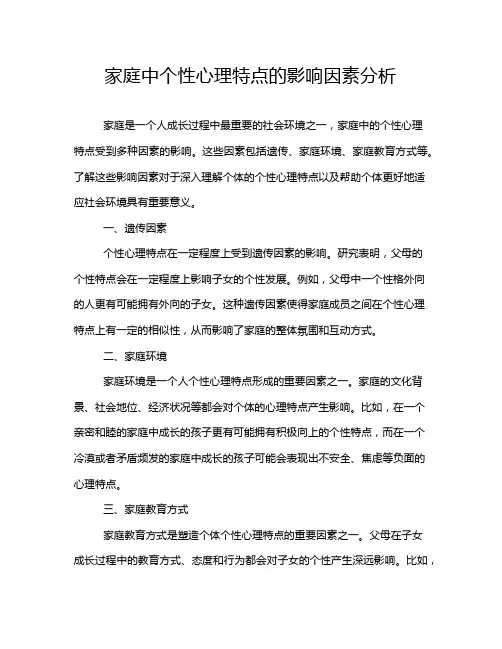 家庭中个性心理特点的影响因素分析

家庭是一个人成长过程中最重要的社会环境之一，家庭中的个性心理特点受到多种因素的影响。这些因素包括遗传、家庭环境、家庭教育方式等。了解这些影响因素对于深入理解个体的个性心理特点以及帮助个体更好地适应社会环境具有重要意义。

一、遗传因素

个性心理特点在一定程度上受到遗传因素的影响。研究表明，父母的个性特点会在一定程度上影响子女的个性发展。例如，父母中一个性格外向的人更有可能拥有外向的子女。这种遗传因素使得家庭成员之间在个性心理特点上有一定的相似性，从而影响了家庭的整体氛围和互动方式。

二、家庭环境

家庭环境是一个人个性心理特点形成的重要因素之一。家庭的文化背景、社会地位、经济状况等都会对个体的心理特点产生影响。比如，在一个亲密和睦的家庭中成长的孩子更有可能拥有积极向上的个性特点，而在一个冷漠或者矛盾频发的家庭中成长的孩子可能会表现出不安全、焦虑等负面的心理特点。

三、家庭教育方式

家庭教育方式是塑造个体个性心理特点的重要因素之一。父母在子女成长过程中的教育方式、态度和行为都会对子女的个性产生深远影响。比如，